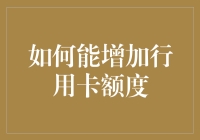 如何能增加行用卡额度